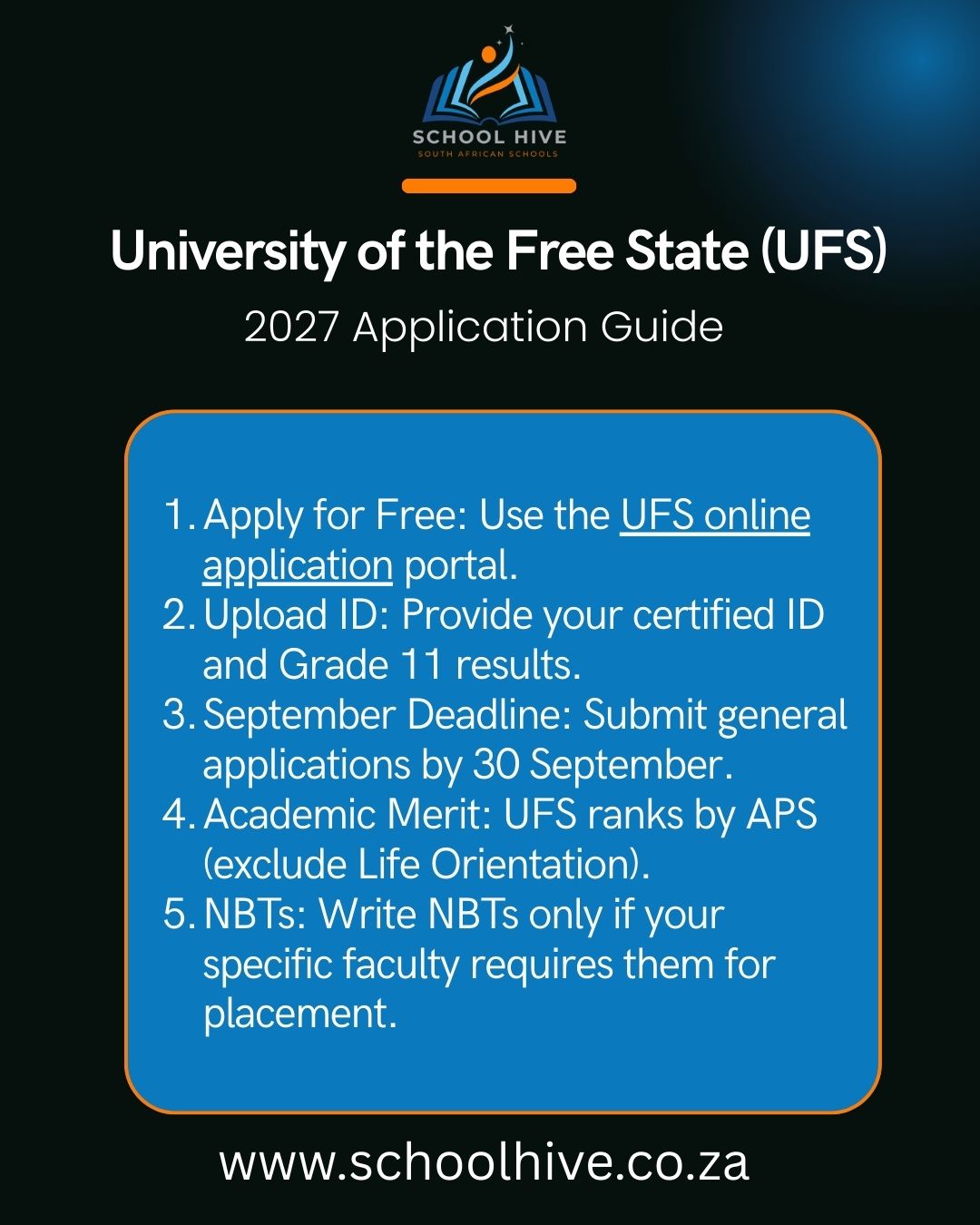 SCHOOL HIVE
SOUTH AFRICAN SCHOOLS

University of the Free State (UFS)
2027 Application Guide

1. Apply for Free: Use the UFS online application portal.
2. Upload ID: Provide your certified ID and Grade 11 results.
3. September Deadline: Submit general applications by 30 September.
4. Academic Merit: UFS ranks by APS (exclude Life Orientation).
5. NBTs: Write NBTs only if your specific faculty requires them for placement.

www.schoolhive.co.za